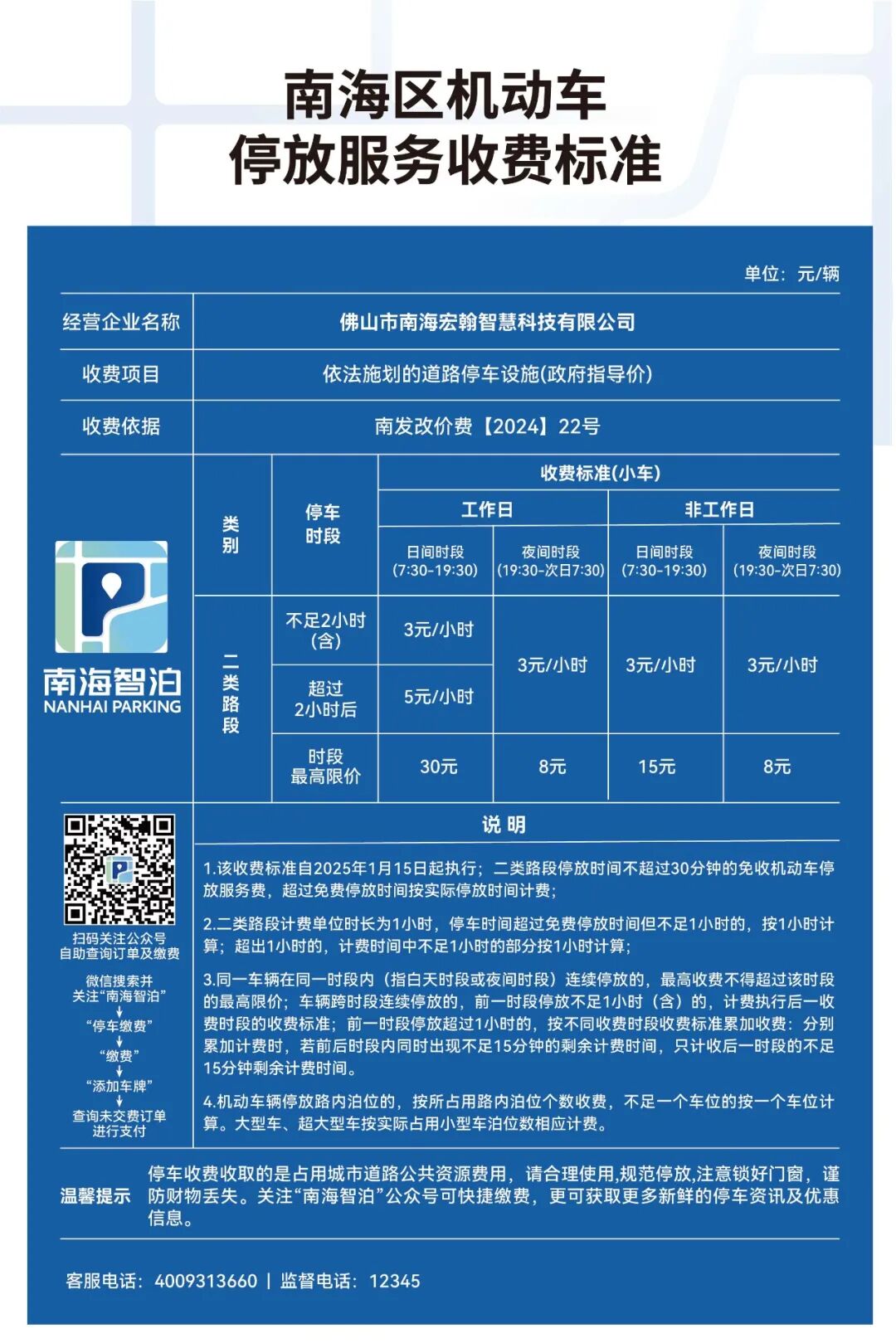 南海区机动车
停放服务收费标准

单位：元/辆

经营企业名称
佛山市南海宏翰智慧科技有限公司

收费项目
依法施划的道路停车设施(政府指导价)

收费依据
南发改价费【2024】22号

| 类别 | 停车时段 | 收费标准(小车) | | | |
|---|---|---|---|---|---|
| | | 工作日 | | 非工作日 | |
| | | 日间时段(7:30-19:30) | 夜间时段(19:30-次日7:30) | 日间时段(7:30-19:30) | 夜间时段(19:30-次日7:30) |
| 二类路段 | 不足2小时(含) | 3元/小时 | 3元/小时 | 3元/小时 | 3元/小时 |
| | 超过2小时后 | 5元/小时 | | | |
| | 时段最高限价 | 30元 | 8元 | 15元 | 8元 |

南海智泊
NANHAI PARKING

扫码关注公众号
自助查询订单及缴费

微信搜索并
关注“南海智泊”
“停车缴费”
“缴费”
“添加车牌”
查询未交费订单
进行支付

说明

1.该收费标准自2025年1月15日起执行；二类路段停放时间不超过30分钟的免收机动车停放服务费，超过免费停放时间按实际停放时间计费；

2.二类路段计费单位时长为1小时，停车时间超过免费停放时间但不足1小时的，按1小时计算；超出1小时的，计费时间中不足1小时的部分按1小时计算；

3.同一车辆在同一时段内（指白天时段或夜间时段）连续停放的，最高收费不得超过该时段的最高限价；车辆跨时段连续停放的，前一时段停放不足1小时（含）的，计费执行后一收费时段的收费标准；前一时段停放超过1小时的，按不同收费时段收费标准累加收费：分别累加计费时，若前后时段内同时出现不足15分钟的剩余计费时间，只计收后一时段的不足15分钟剩余计费时间。

4.机动车辆停放路内泊位的，按所占用路内泊位个数收费，不足一个车位的按一个车位计算。大型车、超大型车按实际占用小型车泊位数相应计费。

温馨提示
停车收费收取的是占用城市道路公共资源费用，请合理使用,规范停放,注意锁好门窗，谨防财物丢失。关注“南海智泊”公众号可快捷缴费，更可获取更多新鲜的停车资讯及优惠信息。

客服电话：4009313660 | 监督电话：12345